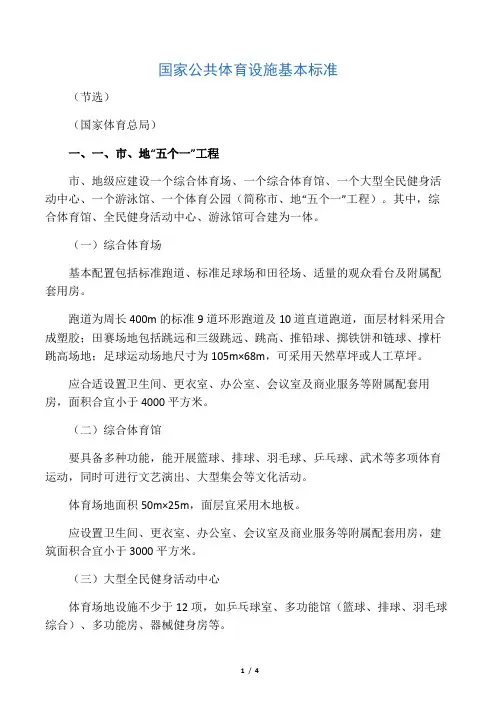 国家公共体育设施基本标准

（节选）

（国家体育总局）

一、一、市、地“五个一”工程

市、地级应建设一个综合体育场、一个综合体育馆、一个大型全民健身活动中心、一个游泳馆、一个体育公园（简称市、地“五个一”工程）。其中，综合体育馆、全民健身活动中心、游泳馆可合建为一体。

（一）综合体育场

基本配置包括标准跑道、标准足球场和田径场、适量的观众看台及附属配套用房。

跑道为周长 400m 的标准 9 道环形跑道及 10 道直道跑道，面层材料采用合成塑胶；田赛场地包括跳远和三级跳远、跳高、推铅球、掷铁饼和链球、撑杆跳高场地；足球运动场地尺寸为 105m×68m，可采用天然草坪或人工草坪。

应合适设置卫生间、更衣室、办公室、会议室及商业服务等附属配套用房，面积合宜小于 4000 平方米。

（二）综合体育馆

要具备多种功能，能开展篮球、排球、羽毛球、乒乓球、武术等多项体育运动，同时可进行文艺演出、大型集会等文化活动。

体育场地面积 50m×25m，面层宜采用木地板。

应设置卫生间、更衣室、办公室、会议室及商业服务等附属配套用房，建筑面积合宜小于 3000 平方米。

（三）大型全民健身活动中心

体育场地设施不少于 12 项，如乒乓球室、多功能馆（篮球、排球、羽毛球综合）、多功能房、器械健身房等。

1 / 4